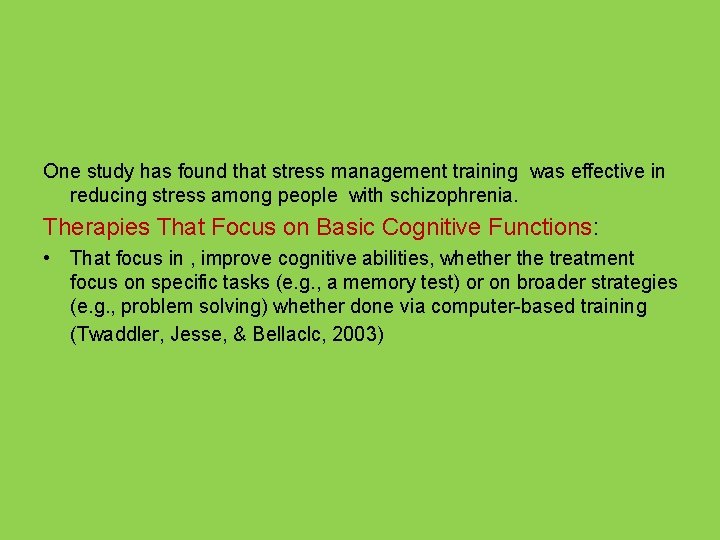 One study has found that stress management training was effective in reducing stress among people with schizophrenia.

Therapies That Focus on Basic Cognitive Functions:

• That focus in , improve cognitive abilities, whether the treatment focus on specific tasks (e.g., a memory test) or on broader strategies (e.g., problem solving) whether done via computer-based training (Twaddler, Jesse, & Bellaclc, 2003)